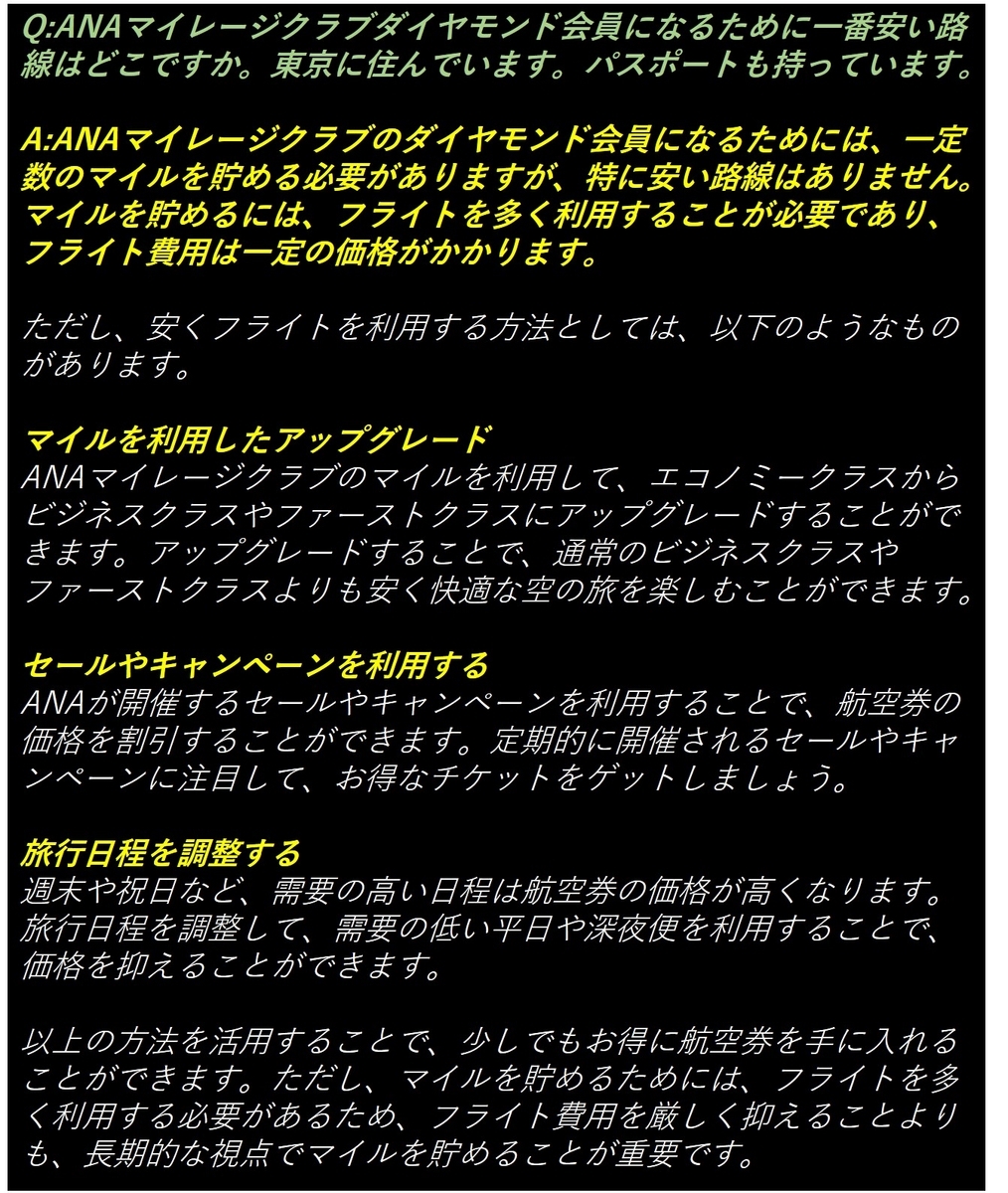 Q:ANAマイレージクラブダイヤモンド会員になるために一番安い路線はどこですか。東京に住んでいます。パスポートも持っています。

A:ANAマイレージクラブのダイヤモンド会員になるためには、一定数のマイルを貯める必要がありますが、特に安い路線はありません。マイルを貯めるには、フライトを多く利用することが必要であり、フライト費用は一定の価格がかかります。

ただし、安くフライトを利用する方法としては、以下のようなものがあります。

マイルを利用したアップグレード
ANAマイレージクラブのマイルを利用して、エコノミークラスからビジネスクラスやファーストクラスにアップグレードすることができます。アップグレードすることで、通常のビジネスクラスやファーストクラスよりも安く快適な空の旅を楽しむことができます。

セールやキャンペーンを利用する
ANAが開催するセールやキャンペーンを利用することで、航空券の価格を割引することができます。定期的に開催されるセールやキャンペーンに注目して、お得なチケットをゲットしましょう。

旅行日程を調整する
週末や祝日など、需要の高い日程は航空券の価格が高くなります。旅行日程を調整して、需要の低い平日や深夜便を利用することで、価格を抑えることができます。

以上の方法を活用することで、少しでもお得に航空券を手に入れることができます。ただし、マイルを貯めるためには、フライトを多く利用する必要があるため、フライト費用を厳しく抑えることよりも、長期的な視点でマイルを貯めることが重要です。